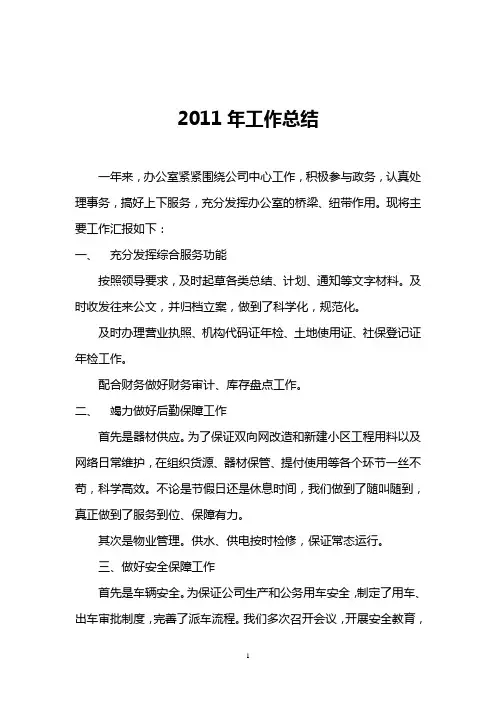 2011 年工作总结

一年来，办公室紧紧围绕公司中心工作，积极参与政务，认真处理事务，搞好上下服务，充分发挥办公室的桥梁、纽带作用。现将主要工作汇报如下：

一、 充分发挥综合服务功能

按照领导要求，及时起草各类总结、计划、通知等文字材料。及时收发往来公文，并归档立案，做到了科学化，规范化。

及时办理营业执照、机构代码证年检、土地使用证、社保登记证年检工作。

配合财务做好财务审计、库存盘点工作。

二、 竭力做好后勤保障工作

首先是器材供应。为了保证双向网改造和新建小区工程用料以及网络日常维护，在组织货源、器材保管、提付使用等各个环节一丝不苟，科学高效。不论是节假日还是休息时间，我们做到了随叫随到，真正做到了服务到位、保障有力。

其次是物业管理。供水、供电按时检修，保证常态运行。

三、做好安全保障工作

首先是车辆安全。为保证公司生产和公务用车安全，制定了用车、出车审批制度，完善了派车流程。我们多次召开会议，开展安全教育，

1